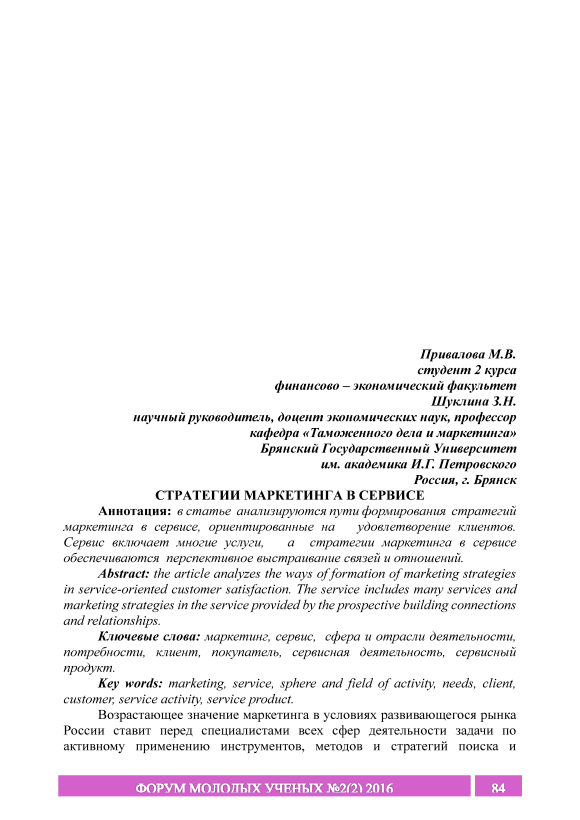 Привалова М.В.
студент 2 курса
финансово – экономический факультет
Шуклина З.Н.
научный руководитель, доцент экономических наук, профессор
кафедра «Таможенного дела и маркетинга»
Брянский Государственный Университет
им. академика И.Г. Петровского
Россия, г. Брянск

СТРАТЕГИИ МАРКЕТИНГА В СЕРВИСЕ

Аннотация: в статье анализируются пути формирования стратегий маркетинга в сервисе, ориентированные на удовлетворение клиентов. Сервис включает многие услуги, а стратегии маркетинга в сервисе обеспечиваются перспективное выстраивание связей и отношений.

Abstract: the article analyzes the ways of formation of marketing strategies in service-oriented customer satisfaction. The service includes many services and marketing strategies in the service provided by the prospective building connections and relationships.

Ключевые слова: маркетинг, сервис, сфера и отрасли деятельности, потребности, клиент, покупатель, сервисная деятельность, сервисный продукт.

Key words: marketing, service, sphere and field of activity, needs, client, customer, service activity, service product.

Возрастающее значение маркетинга в условиях развивающегося рынка России ставит перед специалистами всех сфер деятельности задачи по активному применению инструментов, методов и стратегий поиска и

ФОРУМ МОЛОДЫХ УЧЕНЫХ №2(2) 2016 84